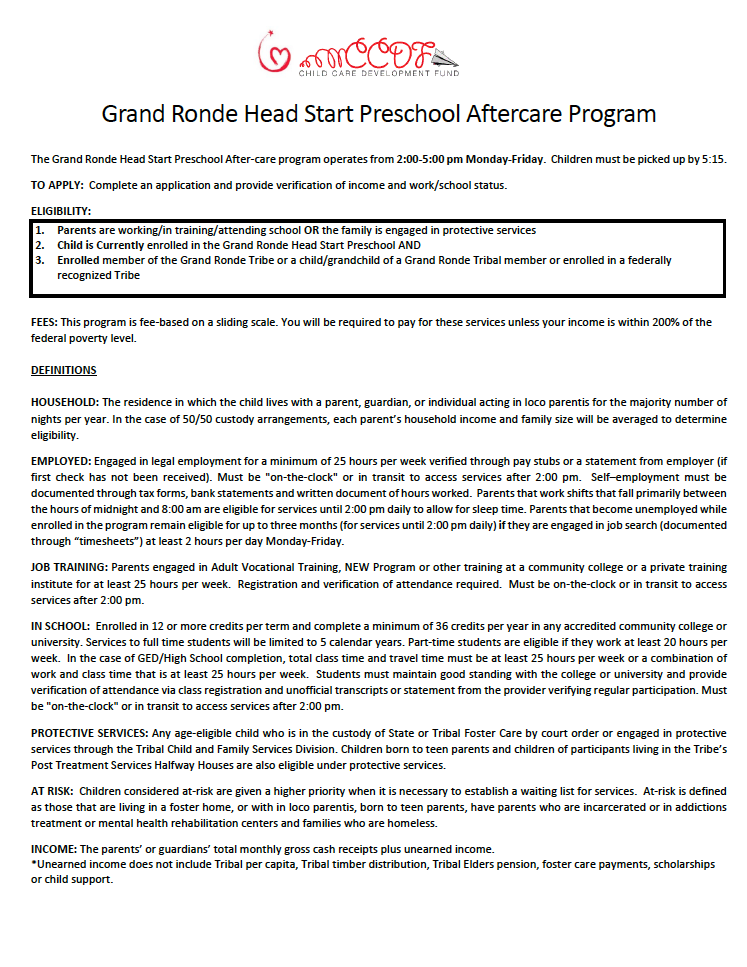 CCDF
CHILD CARE DEVELOPMENT FUND

Grand Ronde Head Start Preschool Aftercare Program

The Grand Ronde Head Start Preschool After-care program operates from 2:00-5:00 pm Monday-Friday. Children must be picked up by 5:15.

TO APPLY: Complete an application and provide verification of income and work/school status.

ELIGIBILITY:

1. Parents are working/in training/attending school OR the family is engaged in protective services
2. Child is Currently enrolled in the Grand Ronde Head Start Preschool AND
3. Enrolled member of the Grand Ronde Tribe or a child/grandchild of a Grand Ronde Tribal member or enrolled in a federally recognized Tribe

FEES: This program is fee-based on a sliding scale. You will be required to pay for these services unless your income is within 200% of the federal poverty level.

DEFINITIONS

HOUSEHOLD: The residence in which the child lives with a parent, guardian, or individual acting in loco parentis for the majority number of nights per year. In the case of 50/50 custody arrangements, each parent's household income and family size will be averaged to determine eligibility.

EMPLOYED: Engaged in legal employment for a minimum of 25 hours per week verified through pay stubs or a statement from employer (if first check has not been received). Must be "on-the-clock" or in transit to access services after 2:00 pm. Self–employment must be documented through tax forms, bank statements and written document of hours worked. Parents that work shifts that fall primarily between the hours of midnight and 8:00 am are eligible for services until 2:00 pm daily to allow for sleep time. Parents that become unemployed while enrolled in the program remain eligible for up to three months (for services until 2:00 pm daily) if they are engaged in job search (documented through "timesheets") at least 2 hours per day Monday-Friday.

JOB TRAINING: Parents engaged in Adult Vocational Training, NEW Program or other training at a community college or a private training institute for at least 25 hours per week. Registration and verification of attendance required. Must be on-the-clock or in transit to access services after 2:00 pm.

IN SCHOOL: Enrolled in 12 or more credits per term and complete a minimum of 36 credits per year in any accredited community college or university. Services to full time students will be limited to 5 calendar years. Part-time students are eligible if they work at least 20 hours per week. In the case of GED/High School completion, total class time and travel time must be at least 25 hours per week or a combination of work and class time that is at least 25 hours per week. Students must maintain good standing with the college or university and provide verification of attendance via class registration and unofficial transcripts or statement from the provider verifying regular participation. Must be "on-the-clock" or in transit to access services after 2:00 pm.

PROTECTIVE SERVICES: Any age-eligible child who is in the custody of State or Tribal Foster Care by court order or engaged in protective services through the Tribal Child and Family Services Division. Children born to teen parents and children of participants living in the Tribe's Post Treatment Services Halfway Houses are also eligible under protective services.

AT RISK: Children considered at-risk are given a higher priority when it is necessary to establish a waiting list for services. At-risk is defined as those that are living in a foster home, or with in loco parentis, born to teen parents, have parents who are incarcerated or in addictions treatment or mental health rehabilitation centers and families who are homeless.

INCOME: The parents' or guardians' total monthly gross cash receipts plus unearned income.
*Unearned income does not include Tribal per capita, Tribal timber distribution, Tribal Elders pension, foster care payments, scholarships or child support.